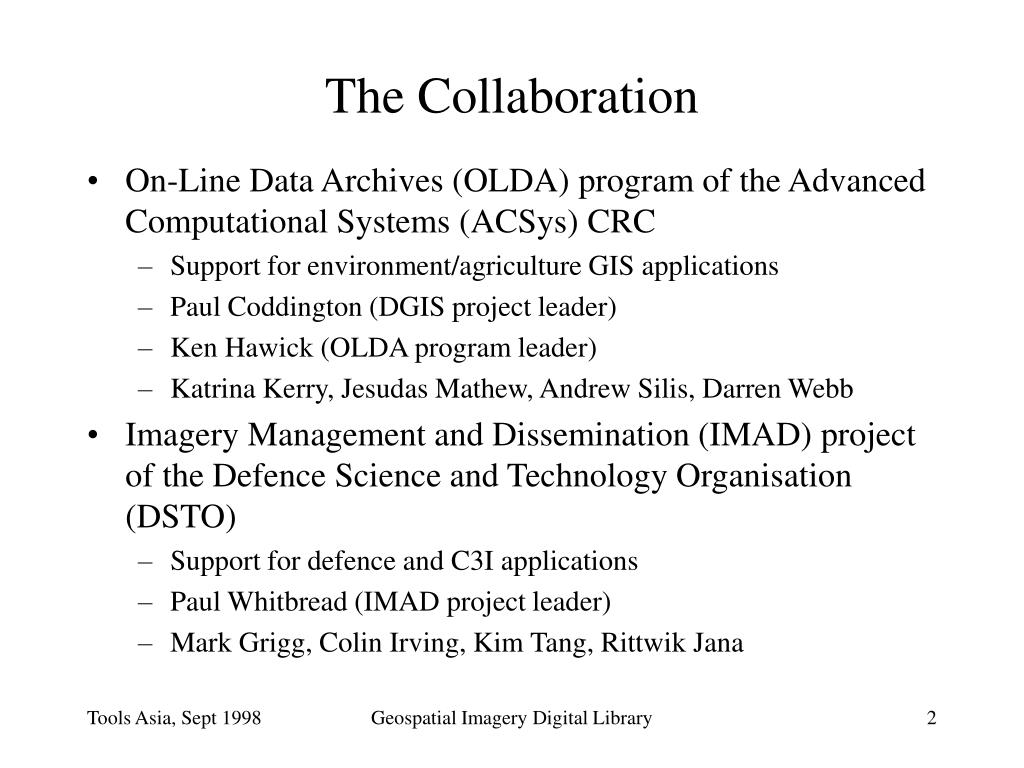 The Collaboration

• On-Line Data Archives (OLDA) program of the Advanced Computational Systems (ACSys) CRC
– Support for environment/agriculture GIS applications
– Paul Coddington (DGIS project leader)
– Ken Hawick (OLDA program leader)
– Katrina Kerry, Jesudas Mathew, Andrew Silis, Darren Webb

• Imagery Management and Dissemination (IMAD) project of the Defence Science and Technology Organisation (DSTO)
– Support for defence and C3I applications
– Paul Whitbread (IMAD project leader)
– Mark Grigg, Colin Irving, Kim Tang, Rittwik Jana

Tools Asia, Sept 1998 Geospatial Imagery Digital Library 2